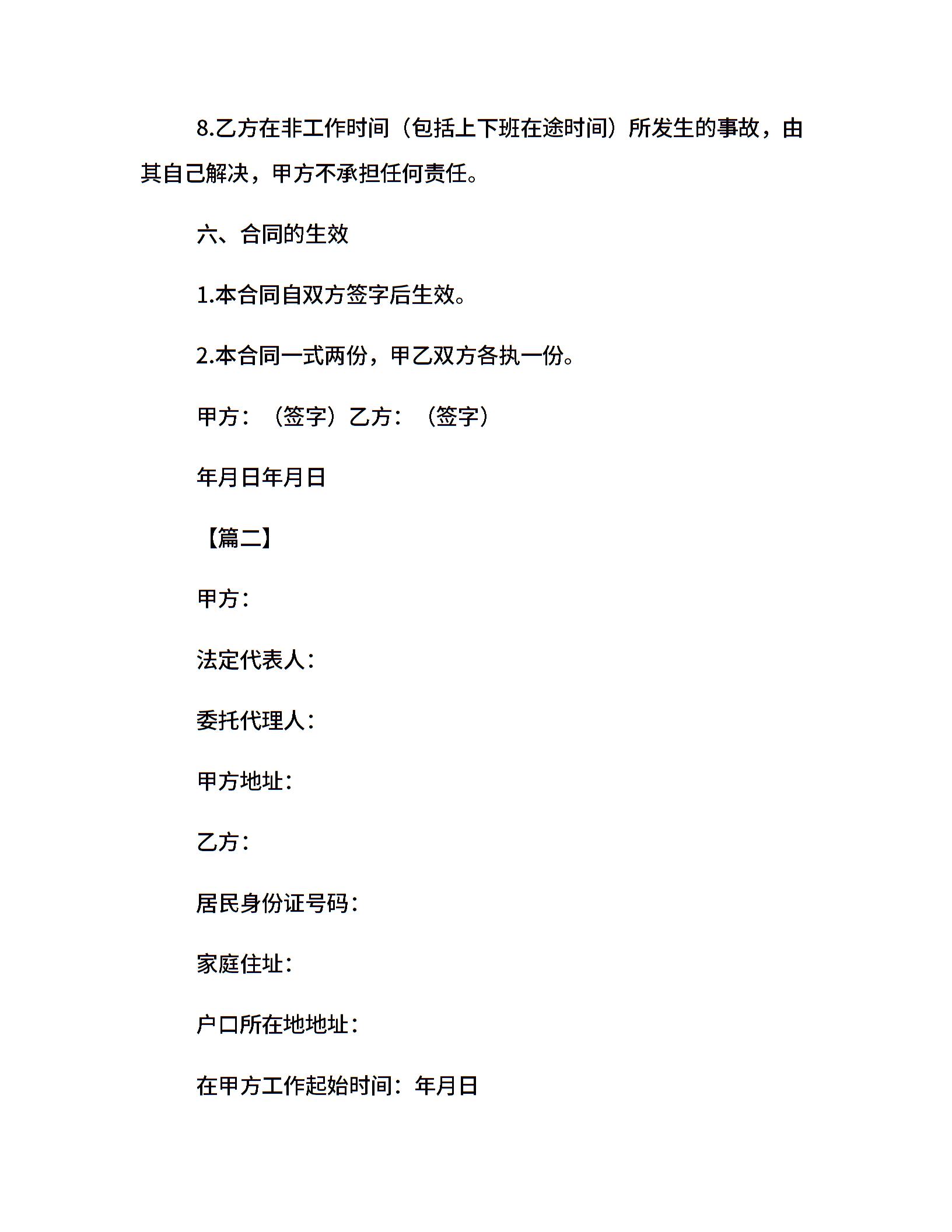 8.乙方在非工作时间（包括上下班在途时间）所发生的事故，由其自己解决，甲方不承担任何责任。

六、合同的生效

1.本合同自双方签字后生效。

2.本合同一式两份，甲乙双方各执一份。

甲方：（签字）乙方：（签字）

年月日年月日

【篇二】

甲方：

法定代表人：

委托代理人：

甲方地址：

乙方：

居民身份证号码：

家庭住址：

户口所在地地址：

在甲方工作起始时间：年月日